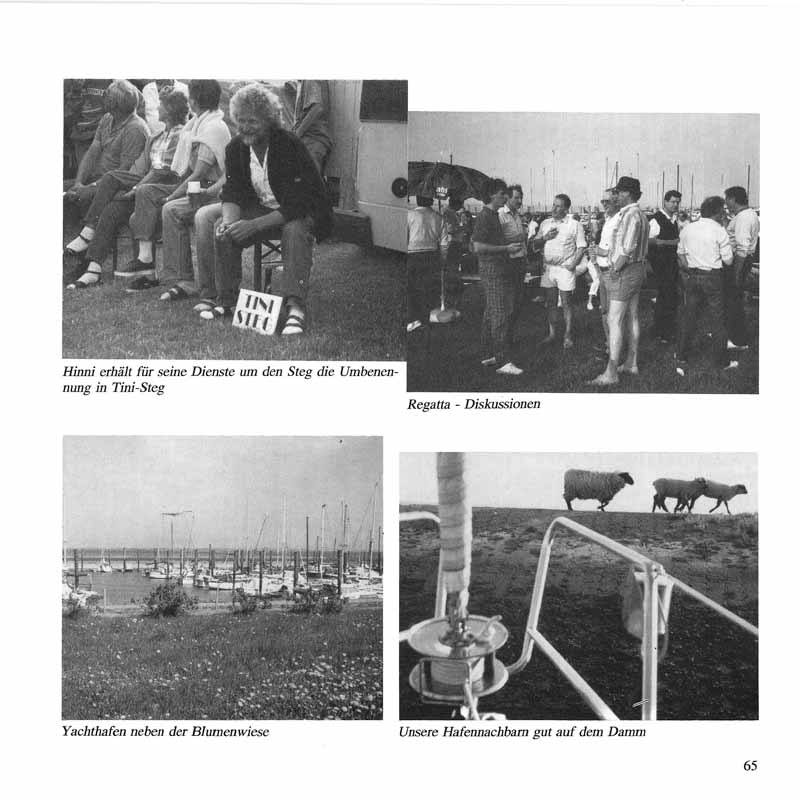 TINI STEG

Hinni erhält für seine Dienste um den Steg die Umbenennung in Tini-Steg

Regatta - Diskussionen

Yachthafen neben der Blumenwiese

Unsere Hafennachbarn gut auf dem Damm

65